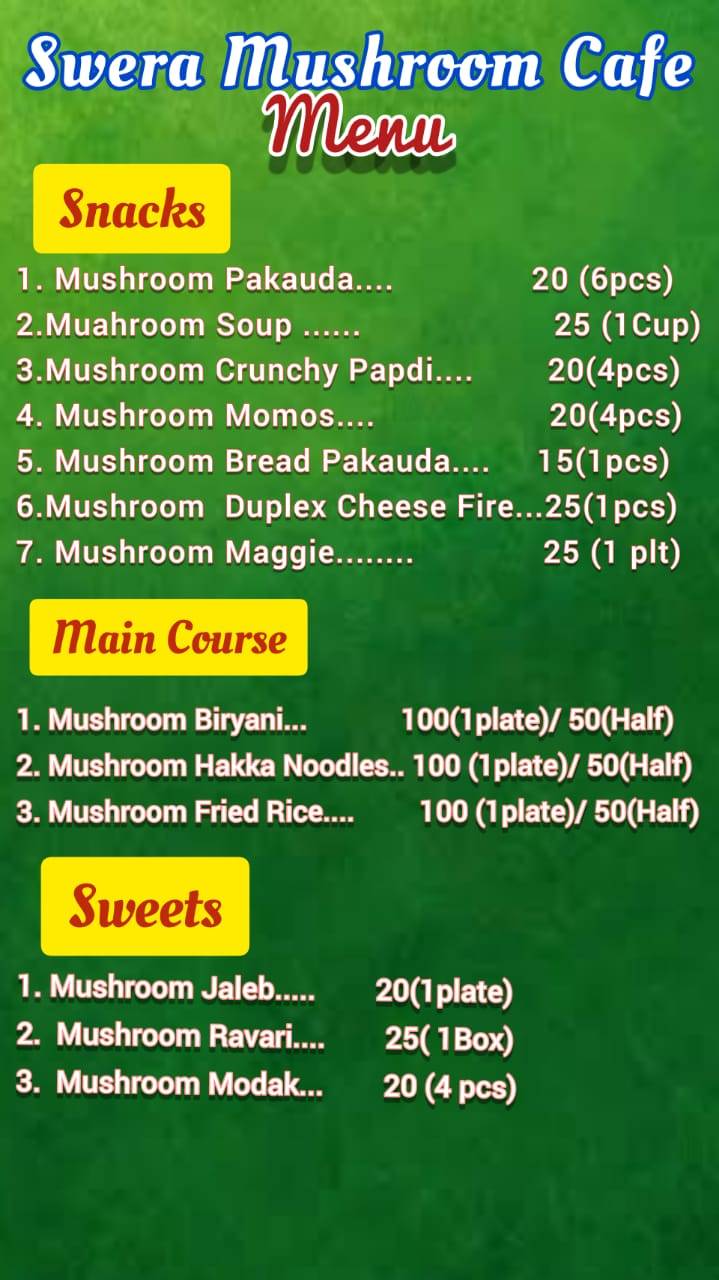 Swera Mushroom Cafe
Menu

Snacks

1. Mushroom Pakauda.... 20 (6pcs)
2.Muahroom Soup ...... 25 (1Cup)
3.Mushroom Crunchy Papdi.... 20(4pcs)
4. Mushroom Momos.... 20(4pcs)
5. Mushroom Bread Pakauda.... 15(1pcs)
6.Mushroom Duplex Cheese Fire...25(1pcs)
7. Mushroom Maggie........ 25 (1 plt)

Main Course

1. Mushroom Biryani... 100(1plate)/ 50(Half)
2. Mushroom Hakka Noodles.. 100 (1plate)/ 50(Half)
3. Mushroom Fried Rice.... 100 (1plate)/ 50(Half)

Sweets

1. Mushroom Jaleb..... 20(1plate)
2. Mushroom Ravari.... 25( 1Box)
3. Mushroom Modak... 20 (4 pcs)